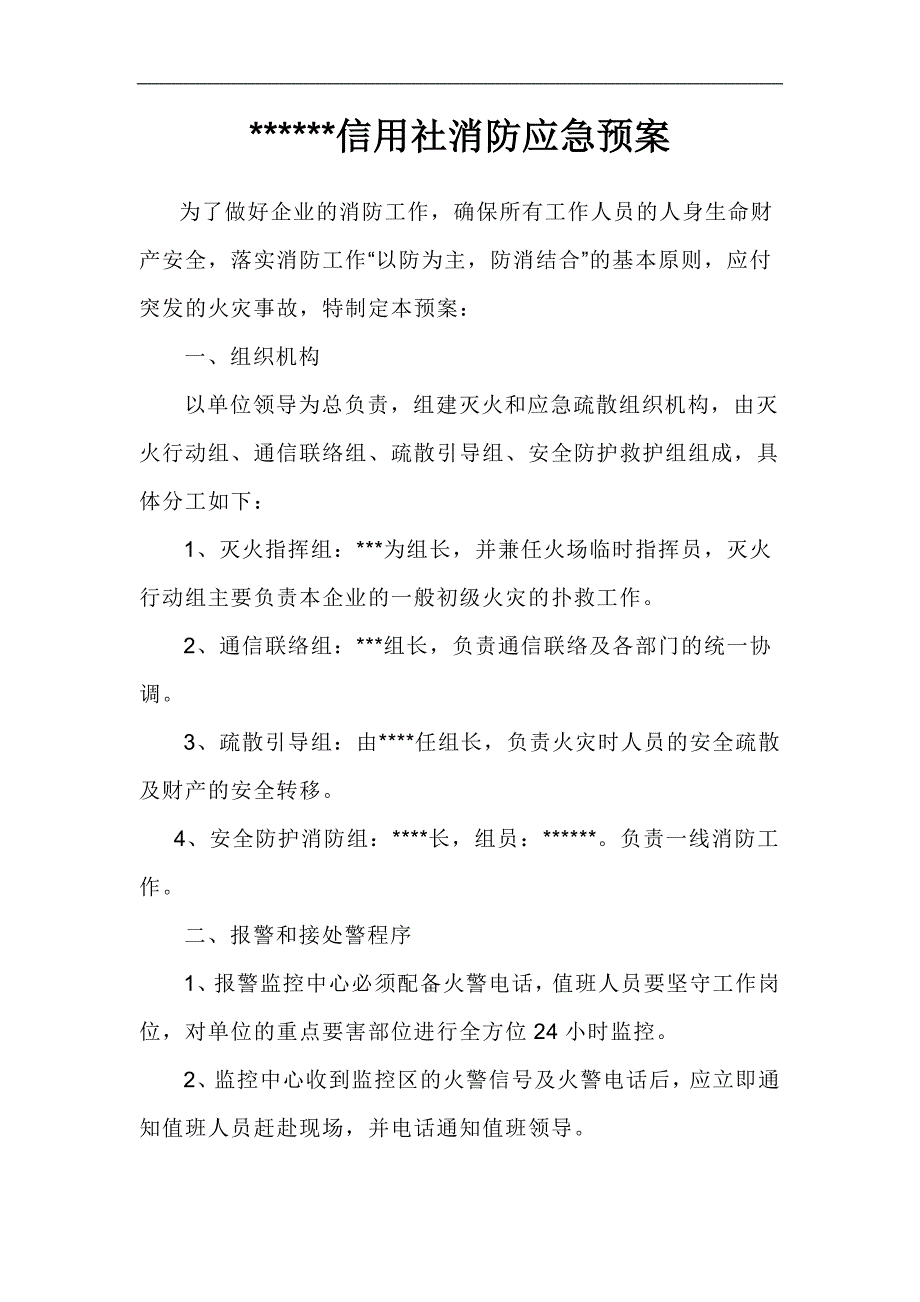 ******信用社消防应急预案

为了做好企业的消防工作，确保所有工作人员的人身生命财产安全，落实消防工作“以防为主，防消结合”的基本原则，应付突发的火灾事故，特制定本预案：

一、组织机构

以单位领导为总负责，组建灭火和应急疏散组织机构，由灭火行动组、通信联络组、疏散引导组、安全防护救护组组成，具体分工如下：

1、灭火指挥组：***为组长，并兼任火场临时指挥员，灭火行动组主要负责本企业的一般初级火灾的扑救工作。

2、通信联络组：***组长，负责通信联络及各部门的统一协调。

3、疏散引导组：由****任组长，负责火灾时人员的安全疏散及财产的安全转移。

4、安全防护消防组：****长，组员：******。负责一线消防工作。

二、报警和接处警程序

1、报警监控中心必须配备火警电话，值班人员要坚守工作岗位，对单位的重点要害部位进行全方位 24 小时监控。

2、监控中心收到监控区的火警信号及火警电话后，应立即通知值班人员赶赴现场，并电话通知值班领导。